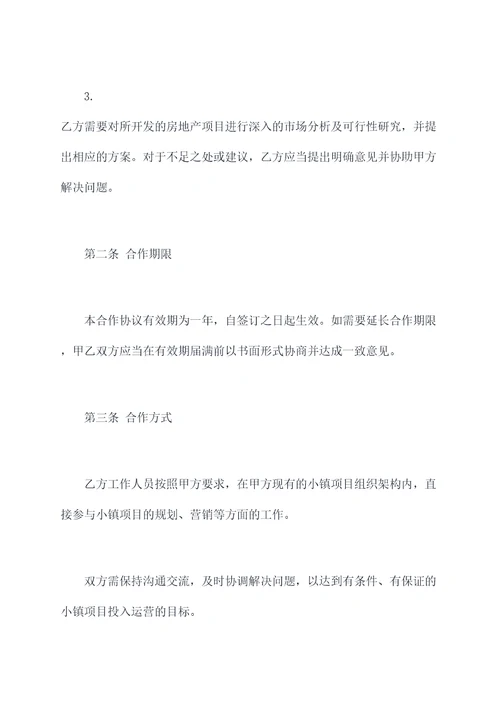 3.

乙方需要对所开发的房地产项目进行深入的市场分析及可行性研究，并提出相应的方案。对于不足之处或建议，乙方应当提出明确意见并协助甲方解决问题。

第二条 合作期限

本合作协议有效期为一年，自签订之日起生效。如需要延长合作期限，甲乙双方应当在有效期届满前以书面形式协商并达成一致意见。

第三条 合作方式

乙方工作人员按照甲方要求，在甲方现有的小镇项目组织架构内，直接参与小镇项目的规划、营销等方面的工作。

双方需保持沟通交流，及时协调解决问题，以达到有条件、有保证的小镇项目投入运营的目标。